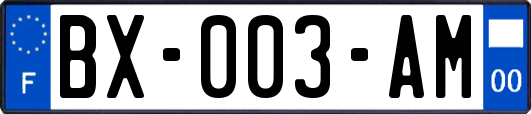 F
BX-003-AM
00